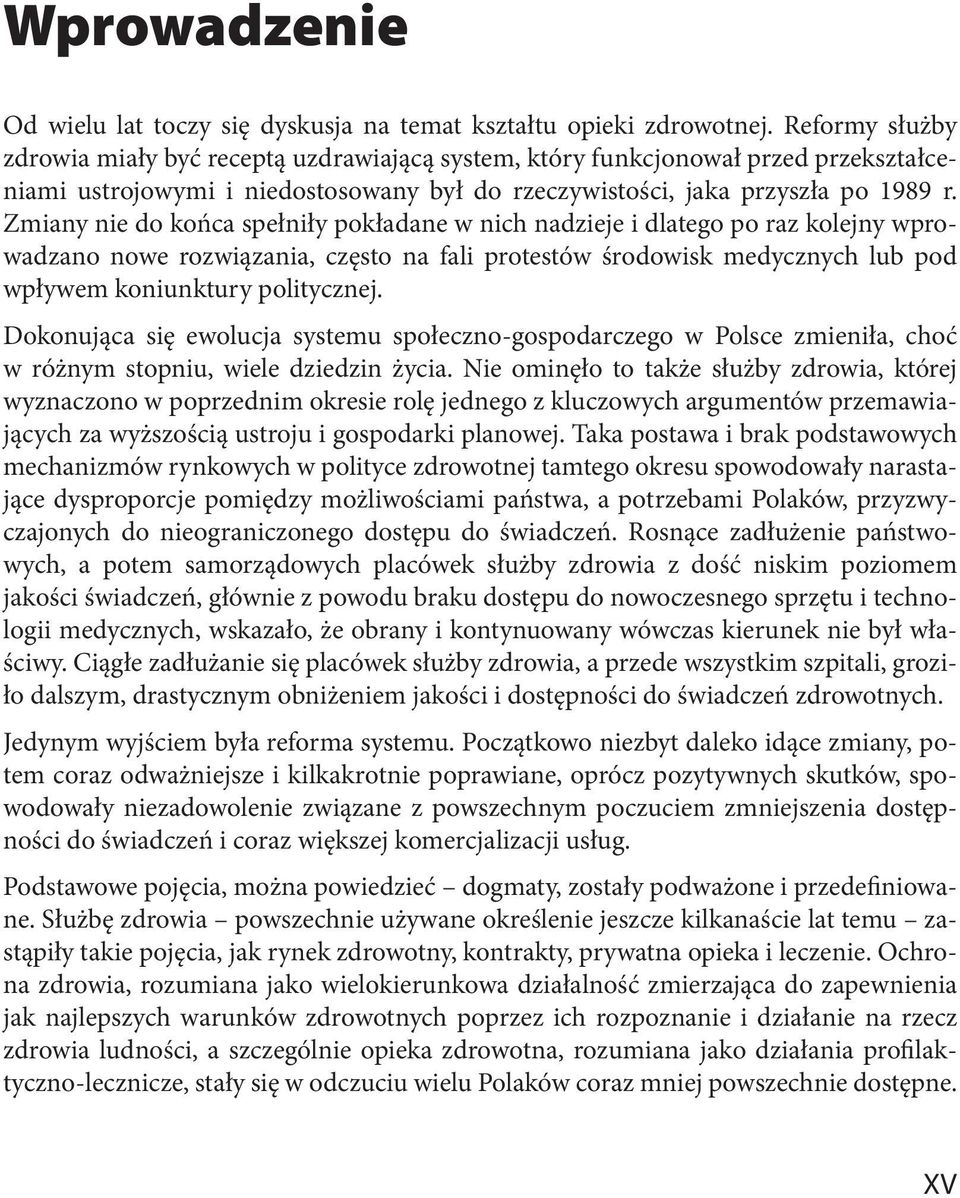 Wprowadzenie

Od wielu lat toczy się dyskusja na temat kształtu opieki zdrowotnej. Reformy służby zdrowia miały być receptą uzdrawiającą system, który funkcjonował przed przekształceniami ustrojowymi i niedostosowany był do rzeczywistości, jaka przyszła po 1989 r. Zmiany nie do końca spełniły pokładane w nich nadzieje i dlatego po raz kolejny wprowadzano nowe rozwiązania, często na fali protestów środowisk medycznych lub pod wpływem koniunktury politycznej.

Dokonująca się ewolucja systemu społeczno-gospodarczego w Polsce zmieniła, choć w różnym stopniu, wiele dziedzin życia. Nie ominęło to także służby zdrowia, której wyznaczono w poprzednim okresie rolę jednego z kluczowych argumentów przemawiających za wyższością ustroju i gospodarki planowej. Taka postawa i brak podstawowych mechanizmów rynkowych w polityce zdrowotnej tamtego okresu spowodowały narastające dysproporcje pomiędzy możliwościami państwa, a potrzebami Polaków, przyzwyczajonych do nieograniczonego dostępu do świadczeń. Rosnące zadłużenie państwowych, a potem samorządowych placówek służby zdrowia z dość niskim poziomem jakości świadczeń, głównie z powodu braku dostępu do nowoczesnego sprzętu i technologii medycznych, wskazało, że obrany i kontynuowany wówczas kierunek nie był właściwy. Ciągłe zadłużanie się placówek służby zdrowia, a przede wszystkim szpitali, groziło dalszym, drastycznym obniżeniem jakości i dostępności do świadczeń zdrowotnych.

Jedynym wyjściem była reforma systemu. Początkowo niezbyt daleko idące zmiany, potem coraz odważniejsze i kilkakrotnie poprawiane, oprócz pozytywnych skutków, spowodowały niezadowolenie związane z powszechnym poczuciem zmniejszenia dostępności do świadczeń i coraz większej komercjalizacji usług.

Podstawowe pojęcia, można powiedzieć – dogmaty, zostały podważone i przedefiniowane. Służbę zdrowia – powszechnie używane określenie jeszcze kilkanaście lat temu – zastąpiły takie pojęcia, jak rynek zdrowotny, kontrakty, prywatna opieka i leczenie. Ochrona zdrowia, rozumiana jako wielokierunkowa działalność zmierzająca do zapewnienia jak najlepszych warunków zdrowotnych poprzez ich rozpoznanie i działanie na rzecz zdrowia ludności, a szczególnie opieka zdrowotna, rozumiana jako działania profilaktyczno-lecznicze, stały się w odczuciu wielu Polaków coraz mniej powszechnie dostępne.

XV